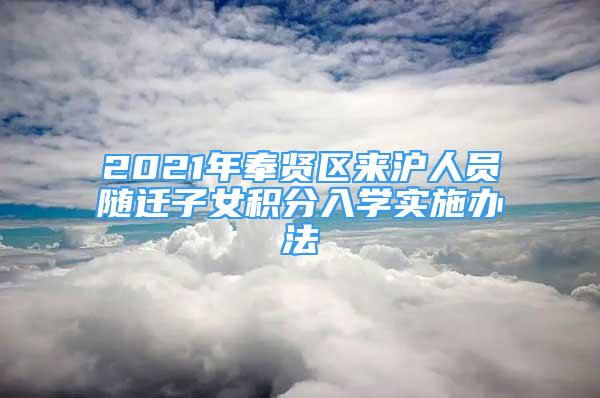 2021年奉贤区来沪人员随迁子女积分入学实施办法